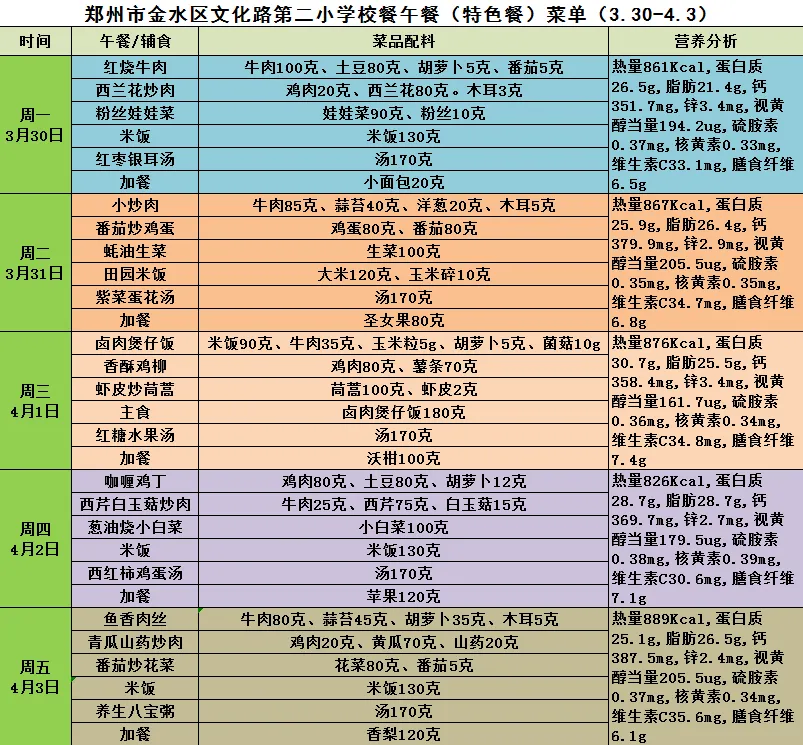 郑州市金水区文化路第二小学校餐午餐（特色餐）菜单（3.30-4.3）

| 时间 | 午餐/辅食 | 菜品配料 | 营养分析 |
|---|---|---|---|
| 周一 3月30日 | 红烧牛肉 | 牛肉100克、土豆80克、胡萝卜5克、番茄5克 | 热量861Kcal,蛋白质26.5g,脂肪21.4g,钙351.7mg,锌3.4mg,视黄醇当量194.2ug,硫胺素0.37mg,核黄素0.33mg,维生素C33.1mg,膳食纤维6.5g |
| | 西兰花炒肉 | 鸡肉20克、西兰花80克。木耳3克 | |
| | 粉丝娃娃菜 | 娃娃菜90克、粉丝10克 | |
| | 米饭 | 米饭130克 | |
| | 红枣银耳汤 | 汤170克 | |
| | 加餐 | 小面包20克 | |
| 周二 3月31日 | 小炒肉 | 牛肉85克、蒜苔40克、洋葱20克、木耳5克 | 热量867Kcal,蛋白质25.9g,脂肪26.4g,钙379.9mg,锌2.9mg,视黄醇当量205.5ug,硫胺素0.35mg,核黄素0.35mg,维生素C34.7mg,膳食纤维6.8g |
| | 番茄炒鸡蛋 | 鸡蛋80克、番茄80克 | |
| | 蚝油生菜 | 生菜100克 | |
| | 田园米饭 | 大米120克、玉米碎10克 | |
| | 紫菜蛋花汤 | 汤170克 | |
| | 加餐 | 圣女果80克 | |
| 周三 4月1日 | 卤肉煲仔饭 | 米饭90克、牛肉35克、玉米粒5g、胡萝卜5克、菌菇10g | 热量876Kcal,蛋白质30.7g,脂肪25.5g,钙358.4mg,锌3.4mg,视黄醇当量161.7ug,硫胺素0.36mg,核黄素0.34mg,维生素C34.8mg,膳食纤维7.4g |
| | 香酥鸡柳 | 鸡肉80克、薯条70克 | |
| | 虾皮炒茼蒿 | 茼蒿100克、虾皮2克 | |
| | 主食 | 卤肉煲仔饭180克 | |
| | 红糖水果汤 | 汤170克 | |
| | 加餐 | 沃柑100克 | |
| 周四 4月2日 | 咖喱鸡丁 | 鸡肉80克、土豆80克、胡萝卜12克 | 热量826Kcal,蛋白质28.7g,脂肪28.7g,钙369.7mg,锌2.7mg,视黄醇当量179.5ug,硫胺素0.38mg,核黄素0.39mg,维生素C30.6mg,膳食纤维7.1g |
| | 西芹白玉菇炒肉 | 牛肉25克、西芹75克、白玉菇15克 | |
| | 葱油烧小白菜 | 小白菜100克 | |
| | 米饭 | 米饭130克 | |
| | 西红柿鸡蛋汤 | 汤170克 | |
| | 加餐 | 苹果120克 | |
| 周五 4月3日 | 鱼香肉丝 | 牛肉80克、蒜苔45克、胡萝卜35克、木耳5克 | 热量889Kcal,蛋白质25.1g,脂肪26.5g,钙387.5mg,锌2.4mg,视黄醇当量205.5ug,硫胺素0.37mg,核黄素0.34mg,维生素C35.6mg,膳食纤维6.1g |
| | 青瓜山药炒肉 | 鸡肉20克、黄瓜70克、山药20克 | |
| | 番茄炒花菜 | 花菜80克、番茄5克 | |
| | 米饭 | 米饭130克 | |
| | 养生八宝粥 | 汤170克 | |
| | 加餐 | 香梨120克 | |